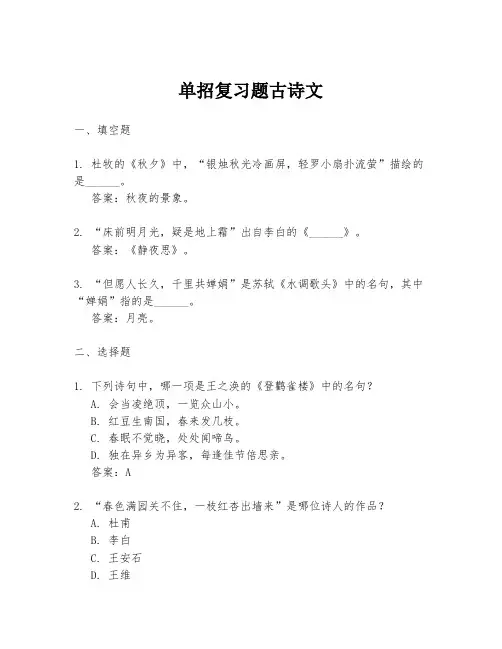 单招复习题古诗文

一、填空题

1. 杜牧的《秋夕》中，“银烛秋光冷画屏，轻罗小扇扑流萤”描绘的是______。
答案：秋夜的景象。

2. “床前明月光，疑是地上霜”出自李白的《______》。
答案：《静夜思》。

3. “但愿人长久，千里共婵娟”是苏轼《水调歌头》中的名句，其中“婵娟”指的是______。
答案：月亮。

二、选择题

1. 下列诗句中，哪一项是王之涣的《登鹳雀楼》中的名句？
A. 会当凌绝顶，一览众山小。
B. 红豆生南国，春来发几枝。
C. 春眠不觉晓，处处闻啼鸟。
D. 独在异乡为异客，每逢佳节倍思亲。
答案：A

2. “春色满园关不住，一枝红杏出墙来”是哪位诗人的作品？
A. 杜甫
B. 李白
C. 王安石
D. 王维